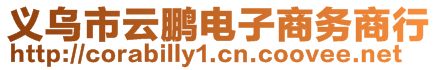 义乌市云鹏电子商务商行
http://corabilly1.cn.coovee.net